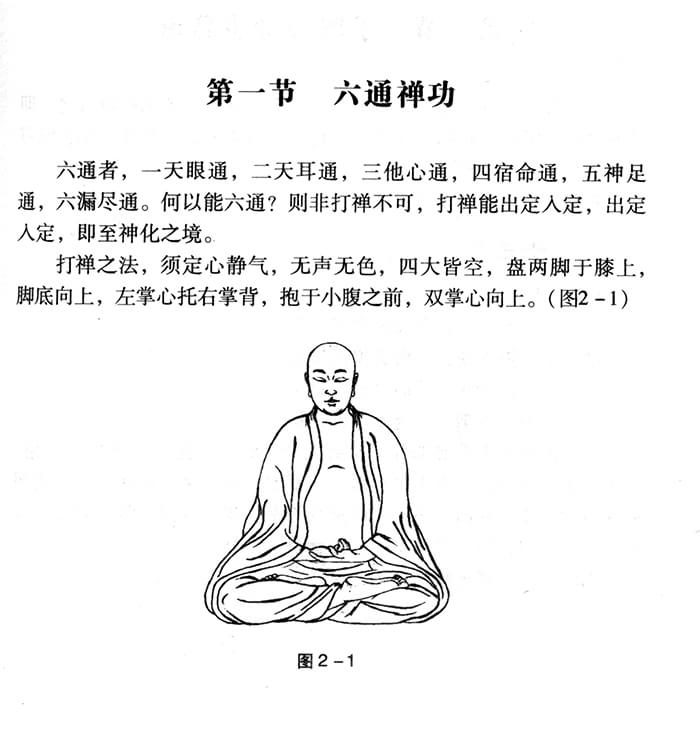 第一节　六通禅功

六通者，一天眼通，二天耳通，三他心通，四宿命通，五神足通，六漏尽通。何以能六通？则非打禅不可，打禅能出定入定，出定入定，即至神化之境。

打禅之法，须定心静气，无声无色，四大皆空，盘两脚于膝上，脚底向上，左掌心托右掌背，抱于小腹之前，双掌心向上。（图2－1）

图2－1